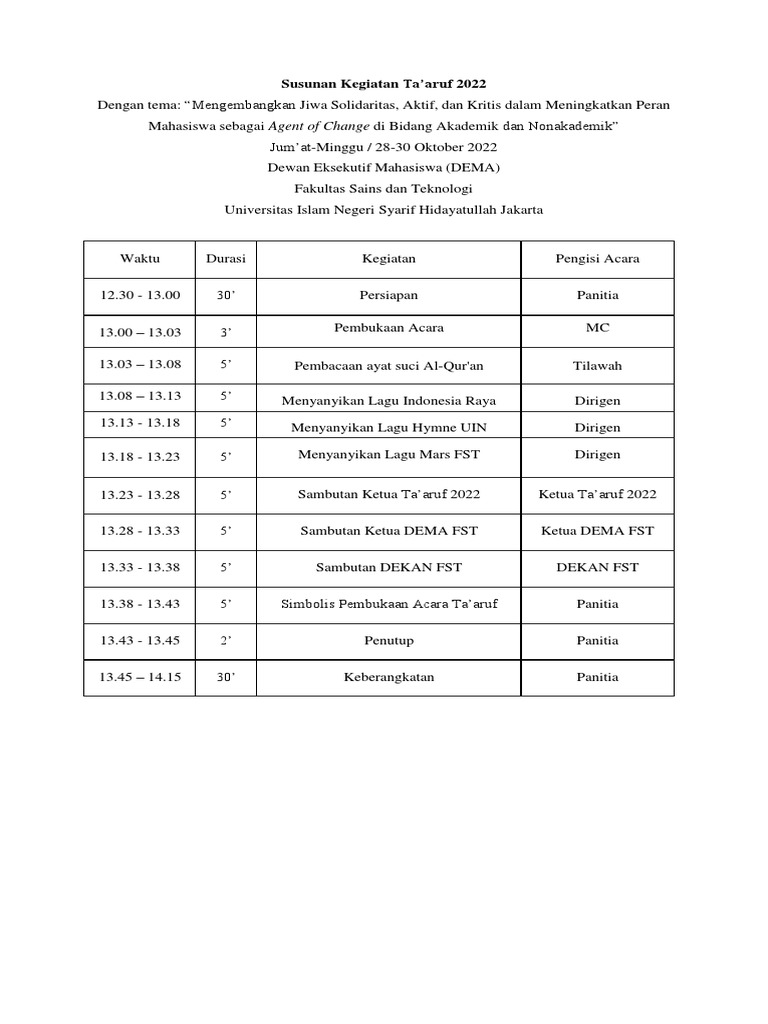 Susunan Kegiatan Ta'aruf 2022
Dengan tema: "Mengembangkan Jiwa Solidaritas, Aktif, dan Kritis dalam Meningkatkan Peran Mahasiswa sebagai Agent of Change di Bidang Akademik dan Nonakademik"
Jum'at-Minggu / 28-30 Oktober 2022
Dewan Eksekutif Mahasiswa (DEMA)
Fakultas Sains dan Teknologi
Universitas Islam Negeri Syarif Hidayatullah Jakarta

| Waktu | Durasi | Kegiatan | Pengisi Acara |
|---|---|---|---|
| 12.30 - 13.00 | 30' | Persiapan | Panitia |
| 13.00 – 13.03 | 3' | Pembukaan Acara | MC |
| 13.03 – 13.08 | 5' | Pembacaan ayat suci Al-Qur'an | Tilawah |
| 13.08 – 13.13 | 5' | Menyanyikan Lagu Indonesia Raya | Dirigen |
| 13.13 - 13.18 | 5' | Menyanyikan Lagu Hymne UIN | Dirigen |
| 13.18 - 13.23 | 5' | Menyanyikan Lagu Mars FST | Dirigen |
| 13.23 - 13.28 | 5' | Sambutan Ketua Ta'aruf 2022 | Ketua Ta'aruf 2022 |
| 13.28 - 13.33 | 5' | Sambutan Ketua DEMA FST | Ketua DEMA FST |
| 13.33 - 13.38 | 5' | Sambutan DEKAN FST | DEKAN FST |
| 13.38 - 13.43 | 5' | Simbolis Pembukaan Acara Ta'aruf | Panitia |
| 13.43 - 13.45 | 2' | Penutup | Panitia |
| 13.45 – 14.15 | 30' | Keberangkatan | Panitia |